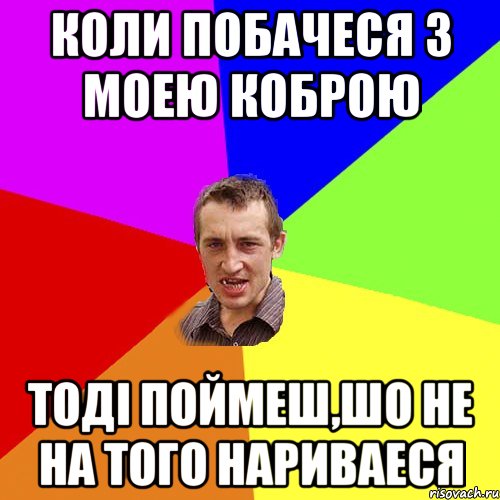 КОЛИ ПОБАЧЕСЯ З МОЕЮ КОБРОЮ

ТОДІ ПОЙМЕШ,ШО НЕ НА ТОГО НАРИВАЕСЯ

risovach.ru